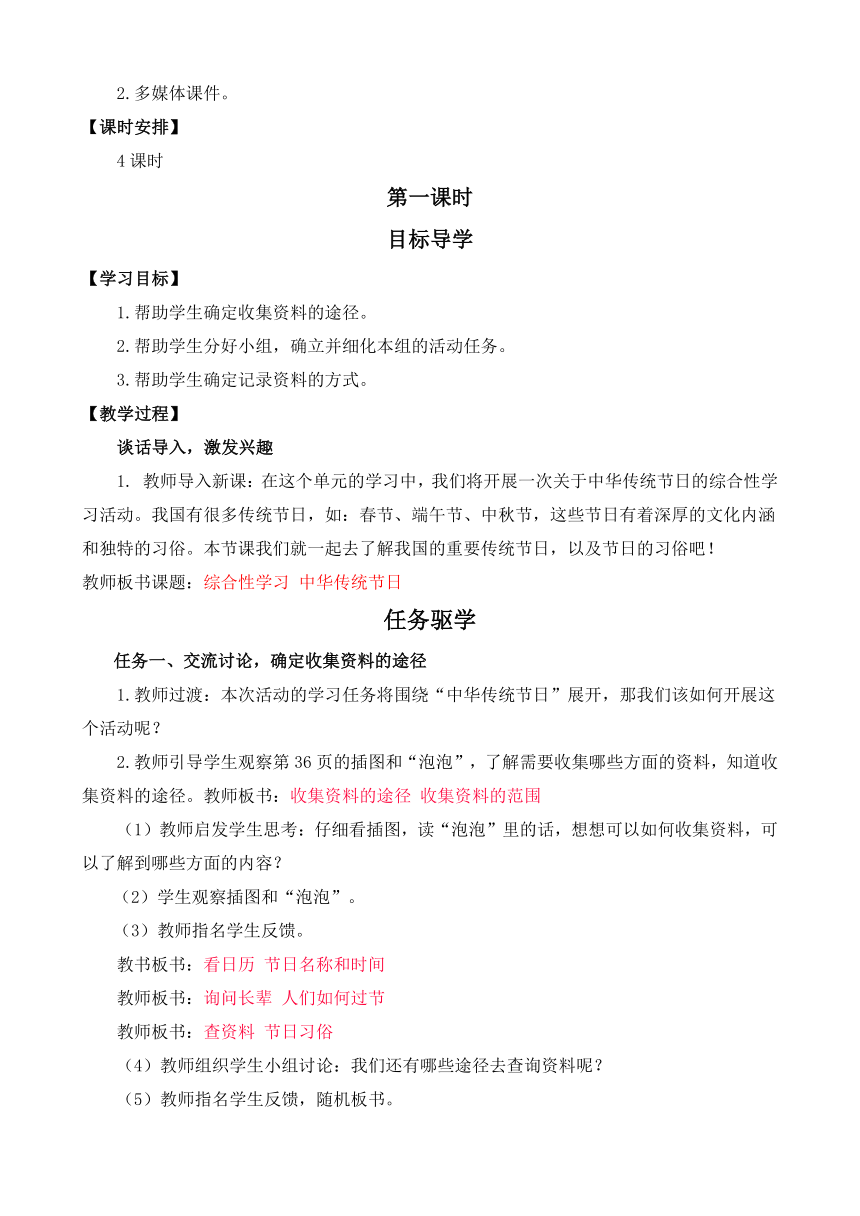 2.多媒体课件。

【课时安排】

4 课时

第一课时

目标导学

【学习目标】

1.帮助学生确定收集资料的途径。

2.帮助学生分好小组，确立并细化本组的活动任务。

3.帮助学生确定记录资料的方式。

【教学过程】

谈话导入，激发兴趣

1. 教师导入新课：在这个单元的学习中，我们将开展一次关于中华传统节日的综合性学习活动。我国有很多传统节日，如：春节、端午节、中秋节，这些节日有着深厚的文化内涵和独特的习俗。本节课我们就一起去了解我国的重要传统节日，以及节日的习俗吧！

教师板书课题：综合性学习 中华传统节日

任务驱学

任务一、交流讨论，确定收集资料的途径

1.教师过渡：本次活动的学习任务将围绕“中华传统节日”展开，那我们该如何开展这个活动呢？

2.教师引导学生观察第 36 页的插图和“泡泡”，了解需要收集哪些方面的资料，知道收集资料的途径。教师板书：收集资料的途径 收集资料的范围

（1）教师启发学生思考：仔细看插图，读“泡泡”里的话，想想可以如何收集资料，可以了解到哪些方面的内容？

（2）学生观察插图和“泡泡”。

（3）教师指名学生反馈。

教书板书：看日历 节日名称和时间

教师板书：询问长辈 人们如何过节

教师板书：查资料 节日习俗

（4）教师组织学生小组讨论：我们还有哪些途径去查询资料呢？

（5）教师指名学生反馈，随机板书。